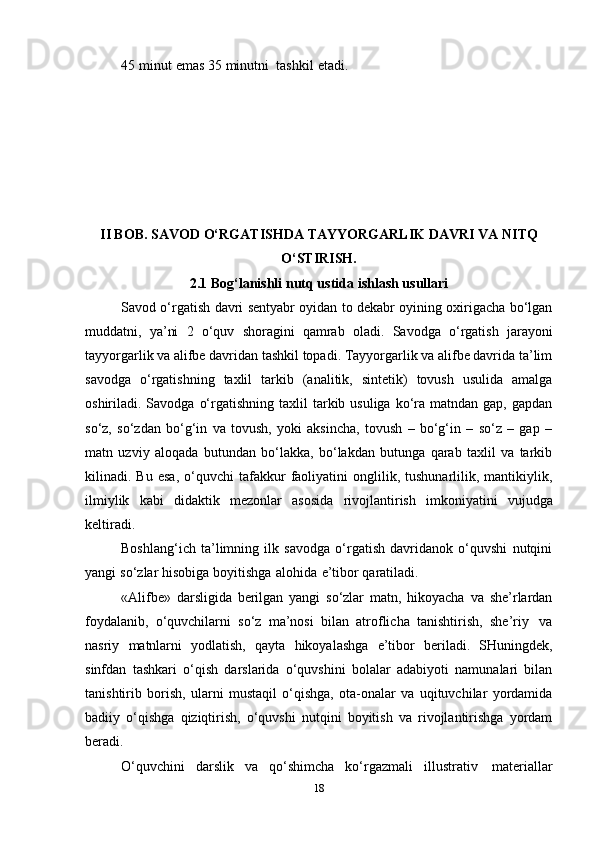 45 minut emas 35 minutni  tashkil etadi.

II BOB. SAVOD O‘RGATISHDA TAYYORGARLIK DAVRI VA NITQ O‘STIRISH.

2.1 Bog‘lanishli nutq ustida ishlash usullari

Savod o‘rgatish davri sentyabr oyidan to dekabr oyining oxirigacha bo‘lgan muddatni, ya’ni 2 o‘quv shoragini qamrab oladi. Savodga o‘rgatish jarayoni tayyorgarlik va alifbe davridan tashkil topadi. Tayyorgarlik va alifbe davrida ta’lim savodga o‘rgatishning taxlil tarkib (analitik, sintetik) tovush usulida amalga oshiriladi. Savodga o‘rgatishning taxlil tarkib usuliga ko‘ra matndan gap, gapdan so‘z, so‘zdan bo‘g‘in va tovush, yoki aksincha, tovush – bo‘g‘in – so‘z – gap – matn uzviy aloqada butundan bo‘lakka, bo‘lakdan butunga qarab taxlil va tarkib kilinadi. Bu esa, o‘quvchi tafakkur faoliyatini onglilik, tushunarlilik, mantikiylik, ilmiylik kabi didaktik mezonlar asosida rivojlantirish imkoniyatini vujudga keltiradi.

Boshlang‘ich ta’limning ilk savodga o‘rgatish davridanok o‘quvshi nutqini yangi so‘zlar hisobiga boyitishga alohida e’tibor qaratiladi.

«Alifbe» darsligida berilgan yangi so‘zlar matn, hikoyacha va she’rlardan foydalanib, o‘quvchilarni so‘z ma’nosi bilan atroflicha tanishtirish, she’riy va nasriy matnlarni yodlatish, qayta hikoyalashga e’tibor beriladi. SHuningdek, sinfdan tashkari o‘qish darslarida o‘quvshini bolalar adabiyoti namunalari bilan tanishtirib borish, ularni mustaqil o‘qishga, ota-onalar va uqituvchilar yordamida badiiy o‘qishga qiziqtirish, o‘quvshi nutqini boyitish va rivojlantirishga yordam beradi.

O‘quvchini darslik va qo‘shimcha ko‘rgazmali illustrativ materiallar

18